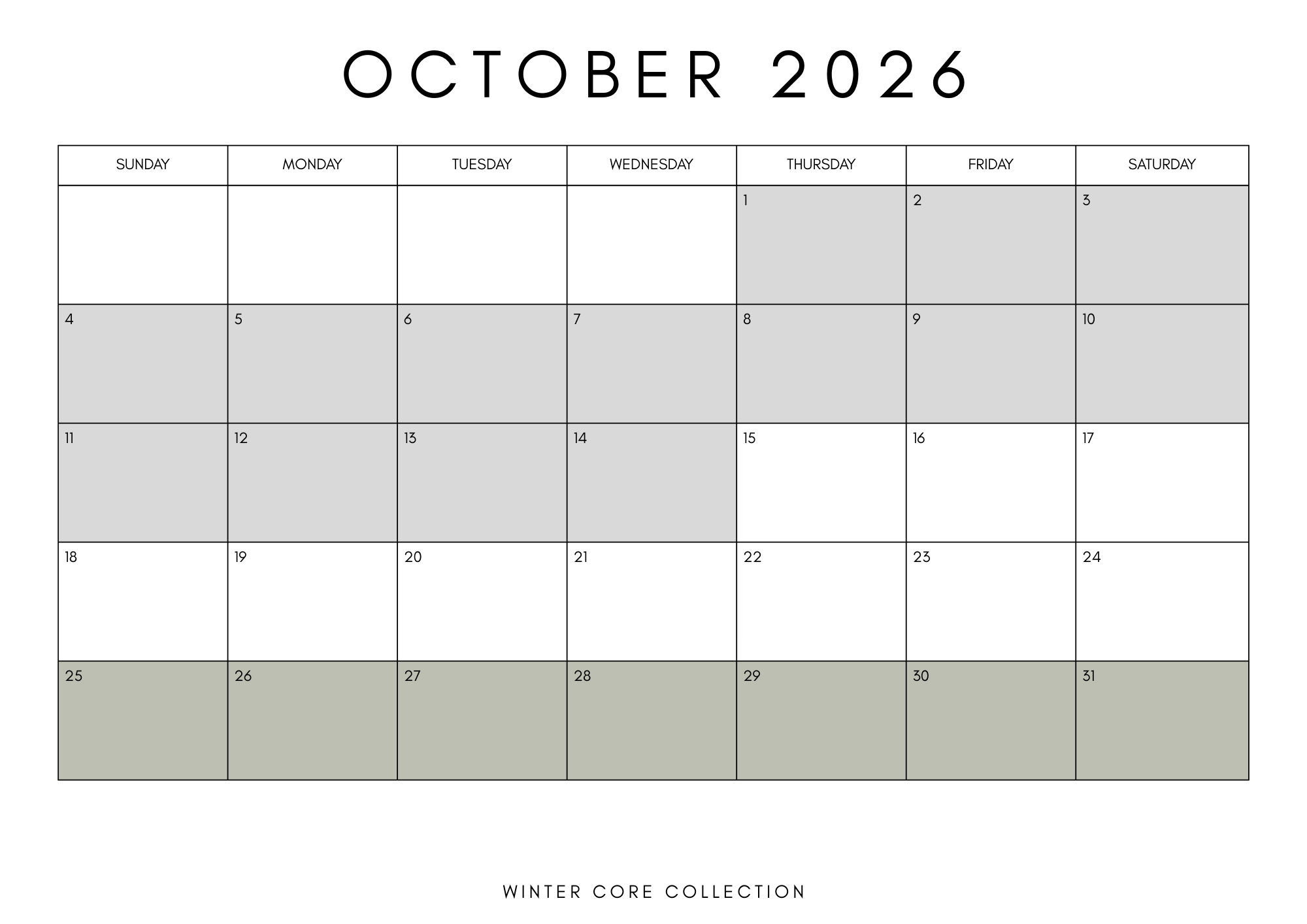 OCTOBER 2026

| SUNDAY | MONDAY | TUESDAY | WEDNESDAY | THURSDAY | FRIDAY | SATURDAY |
|---|---|---|---|---|---|---|
|  |  |  |  | 1 | 2 | 3 |
| 4 | 5 | 6 | 7 | 8 | 9 | 10 |
| 11 | 12 | 13 | 14 | 15 | 16 | 17 |
| 18 | 19 | 20 | 21 | 22 | 23 | 24 |
| 25 | 26 | 27 | 28 | 29 | 30 | 31 |

WINTER CORE COLLECTION